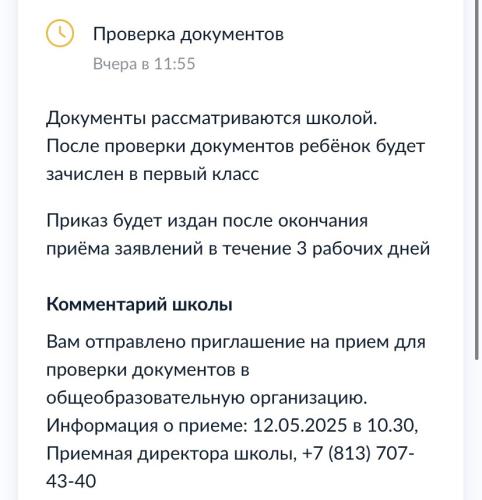 Проверка документов
Вчера в 11:55

Документы рассматриваются школой. После проверки документов ребёнок будет зачислен в первый класс

Приказ будет издан после окончания приёма заявлений в течение 3 рабочих дней

Комментарий школы

Вам отправлено приглашение на прием для проверки документов в общеобразовательную организацию. Информация о приеме: 12.05.2025 в 10.30, Приемная директора школы, +7 (813) 707-43-40